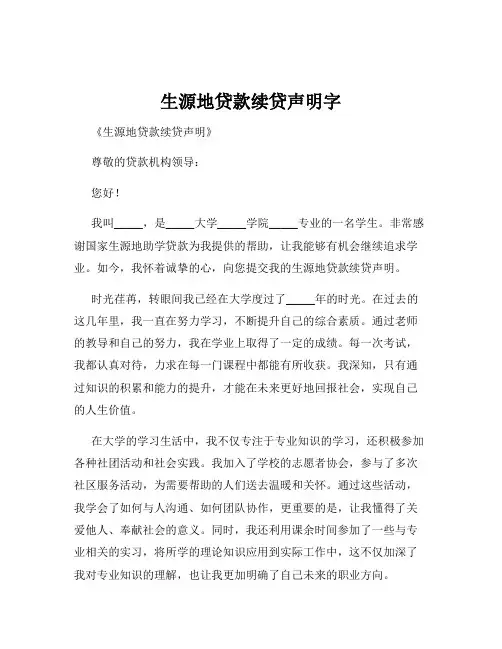 生源地贷款续贷声明字

《生源地贷款续贷声明》

尊敬的贷款机构领导：

您好！

我叫_____，是_____大学_____学院_____专业的一名学生。非常感谢国家生源地助学贷款为我提供的帮助，让我能够有机会继续追求学业。如今，我怀着诚挚的心，向您提交我的生源地贷款续贷声明。

时光荏苒，转眼间我已经在大学度过了_____年的时光。在过去的这几年里，我一直在努力学习，不断提升自己的综合素质。通过老师的教导和自己的努力，我在学业上取得了一定的成绩。每一次考试，我都认真对待，力求在每一门课程中都能有所收获。我深知，只有通过知识的积累和能力的提升，才能在未来更好地回报社会，实现自己的人生价值。

在大学的学习生活中，我不仅专注于专业知识的学习，还积极参加各种社团活动和社会实践。我加入了学校的志愿者协会，参与了多次社区服务活动，为需要帮助的人们送去温暖和关怀。通过这些活动，我学会了如何与人沟通、如何团队协作，更重要的是，让我懂得了关爱他人、奉献社会的意义。同时，我还利用课余时间参加了一些与专业相关的实习，将所学的理论知识应用到实际工作中，这不仅加深了我对专业知识的理解，也让我更加明确了自己未来的职业方向。